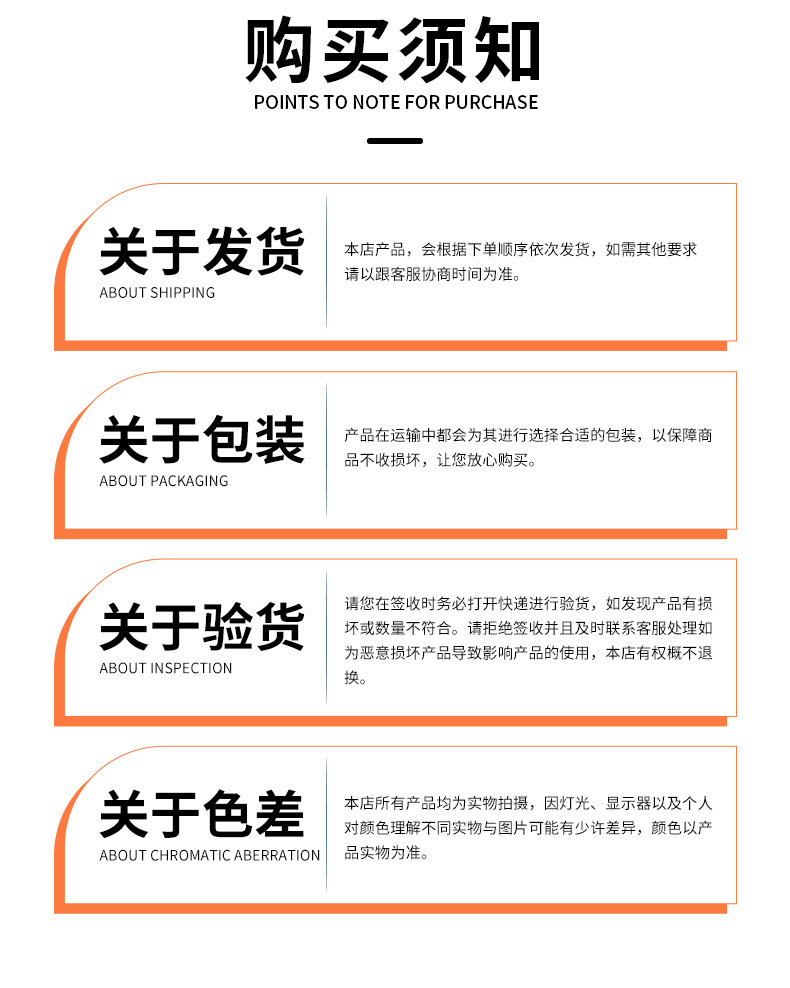 购买须知
POINTS TO NOTE FOR PURCHASE

关于发货
ABOUT SHIPPING

本店产品，会根据下单顺序依次发货，如需其他要求请以跟客服协商时间为准。

关于包装
ABOUT PACKAGING

产品在运输中都会为其进行选择合适的包装，以保障商品不收损坏，让您放心购买。

关于验货
ABOUT INSPECTION

请您在签收时务必打开快递进行验货，如发现产品有损坏或数量不符合。请拒绝签收并且及时联系客服处理如为恶意损坏产品导致影响产品的使用，本店有权概不退换。

关于色差
ABOUT CHROMATIC ABERRATION

本店所有产品均为实物拍摄，因灯光、显示器以及个人对颜色理解不同实物与图片可能有少许差异，颜色以产品实物为准。